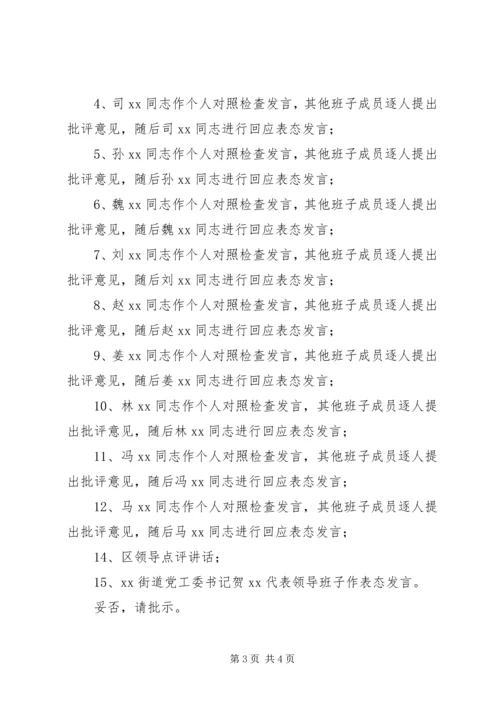 4、司 xx 同志作个人对照检查发言，其他班子成员逐人提出批评意见，随后司 xx 同志进行回应表态发言；

5、孙 xx 同志作个人对照检查发言，其他班子成员逐人提出批评意见，随后孙 xx 同志进行回应表态发言；

6、魏 xx 同志作个人对照检查发言，其他班子成员逐人提出批评意见，随后魏 xx 同志进行回应表态发言；

7、刘 xx 同志作个人对照检查发言，其他班子成员逐人提出批评意见，随后刘 xx 同志进行回应表态发言；

8、赵 xx 同志作个人对照检查发言，其他班子成员逐人提出批评意见，随后赵 xx 同志进行回应表态发言；

9、姜 xx 同志作个人对照检查发言，其他班子成员逐人提出批评意见，随后姜 xx 同志进行回应表态发言；

10、林 xx 同志作个人对照检查发言，其他班子成员逐人提出批评意见，随后林 xx 同志进行回应表态发言；

11、冯 xx 同志作个人对照检查发言，其他班子成员逐人提出批评意见，随后冯 xx 同志进行回应表态发言；

12、马 xx 同志作个人对照检查发言，其他班子成员逐人提出批评意见，随后马 xx 同志进行回应表态发言；

14、区领导点评讲话；

15、xx 街道党工委书记贺 xx 代表领导班子作表态发言。

妥否，请批示。

第 3 页 共 4 页